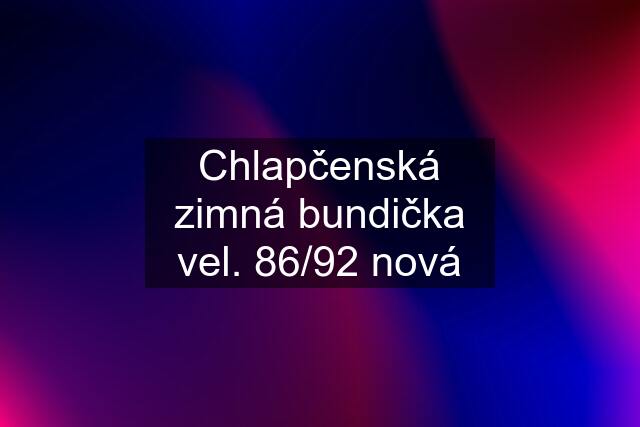 Chlapčenská zimná bundička vel. 86/92 nová